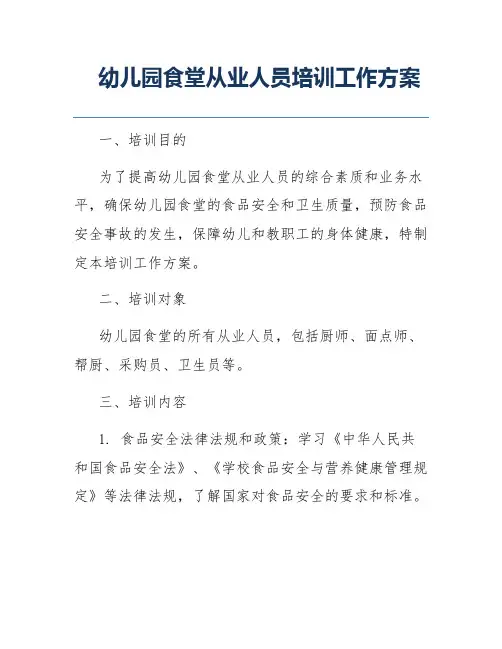 幼儿园食堂从业人员培训工作方案

一、培训目的

为了提高幼儿园食堂从业人员的综合素质和业务水平，确保幼儿园食堂的食品安全和卫生质量，预防食品安全事故的发生，保障幼儿和教职工的身体健康，特制定本培训工作方案。

二、培训对象

幼儿园食堂的所有从业人员，包括厨师、面点师、帮厨、采购员、卫生员等。

三、培训内容

1. 食品安全法律法规和政策：学习《中华人民共和国食品安全法》、《学校食品安全与营养健康管理规定》等法律法规，了解国家对食品安全的要求和标准。